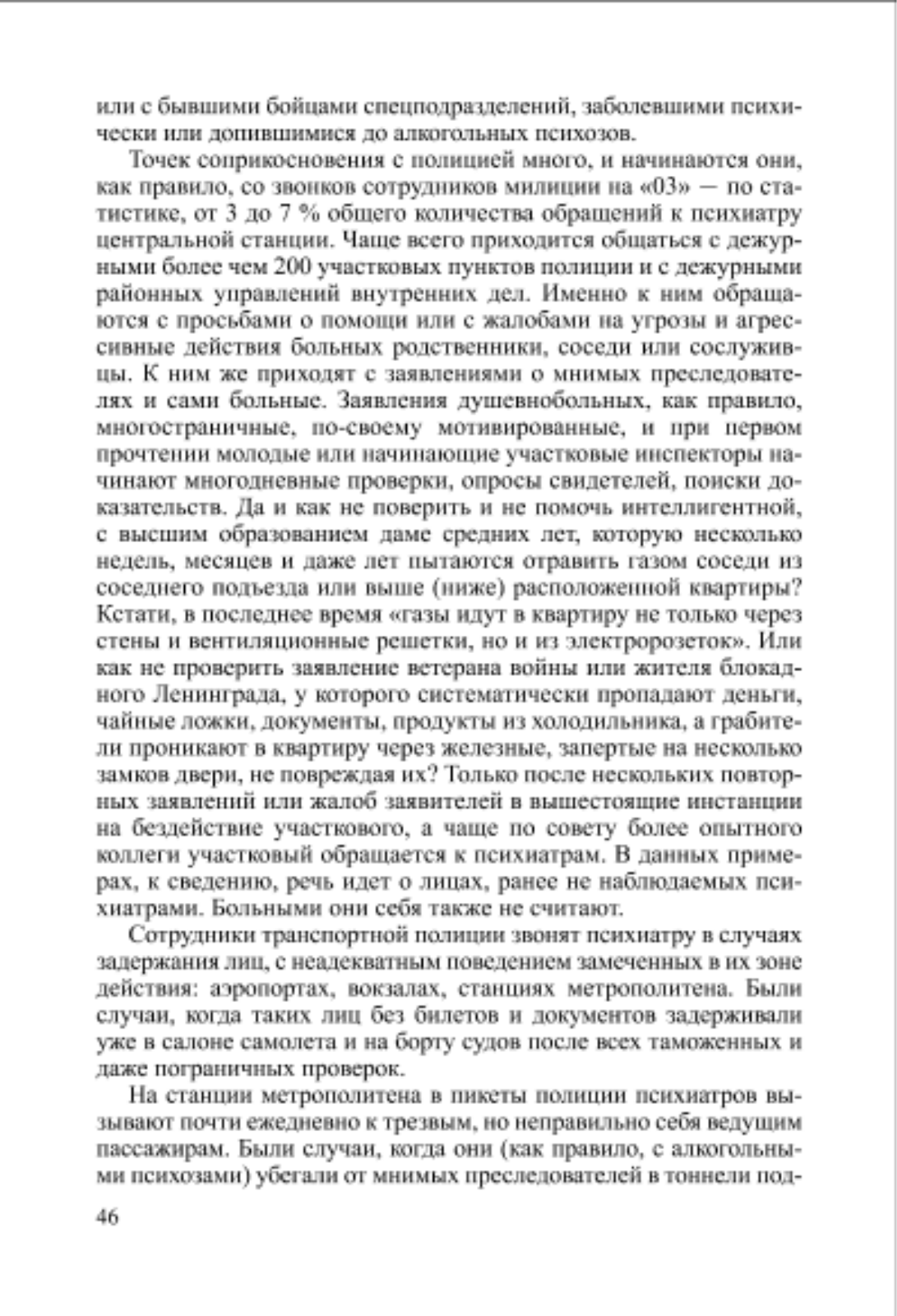 или с бывшими бойцами спецподразделений, заболевшими психически или допившимися до алкогольных психозов.

Точек соприкосновения с полицией много, и начинаются они, как правило, со звонков сотрудников милиции на «03» — по статистике, от 3 до 7 % общего количества обращений к психиатру центральной станции. Чаще всего приходится общаться с дежурными более чем 200 участковых пунктов полиции и с дежурными районных управлений внутренних дел. Именно к ним обращаются с просьбами о помощи или с жалобами на угрозы и агрессивные действия больных родственники, соседи или сослуживцы. К ним же приходят с заявлениями о мнимых преследователях и сами больные. Заявления душевнобольных, как правило, многостраничные, по-своему мотивированные, и при первом прочтении молодые или начинающие участковые инспекторы начинают многодневные проверки, опросы свидетелей, поиски доказательств. Да и как не поверить и не помочь интеллигентной, с высшим образованием даме средних лет, которую несколько недель, месяцев и даже лет пытаются отравить газом соседи из соседнего подъезда или выше (ниже) расположенной квартиры? Кстати, в последнее время «газы идут в квартиру не только через стены и вентиляционные решетки, но и из электророзеток». Или как не проверить заявление ветерана войны или жителя блокадного Ленинграда, у которого систематически пропадают деньги, чайные ложки, документы, продукты из холодильника, а грабители проникают в квартиру через железные, запертые на несколько замков двери, не повреждая их? Только после нескольких повторных заявлений или жалоб заявителей в вышестоящие инстанции на бездействие участкового, а чаще по совету более опытного коллеги участковый обращается к психиатрам. В данных примерах, к сведению, речь идет о лицах, ранее не наблюдаемых психиатрами. Больными они себя также не считают.

Сотрудники транспортной полиции звонят психиатру в случаях задержания лиц, с неадекватным поведением замеченных в их зоне действия: аэропортах, вокзалах, станциях метрополитена. Были случаи, когда таких лиц без билетов и документов задерживали уже в салоне самолета и на борту судов после всех таможенных и даже пограничных проверок.

На станции метрополитена в пикеты полиции психиатров вызывают почти ежедневно к трезвым, но неправильно себя ведущим пассажирам. Были случаи, когда они (как правило, с алкогольными психозами) убегали от мнимых преследователей в тоннели под-

46